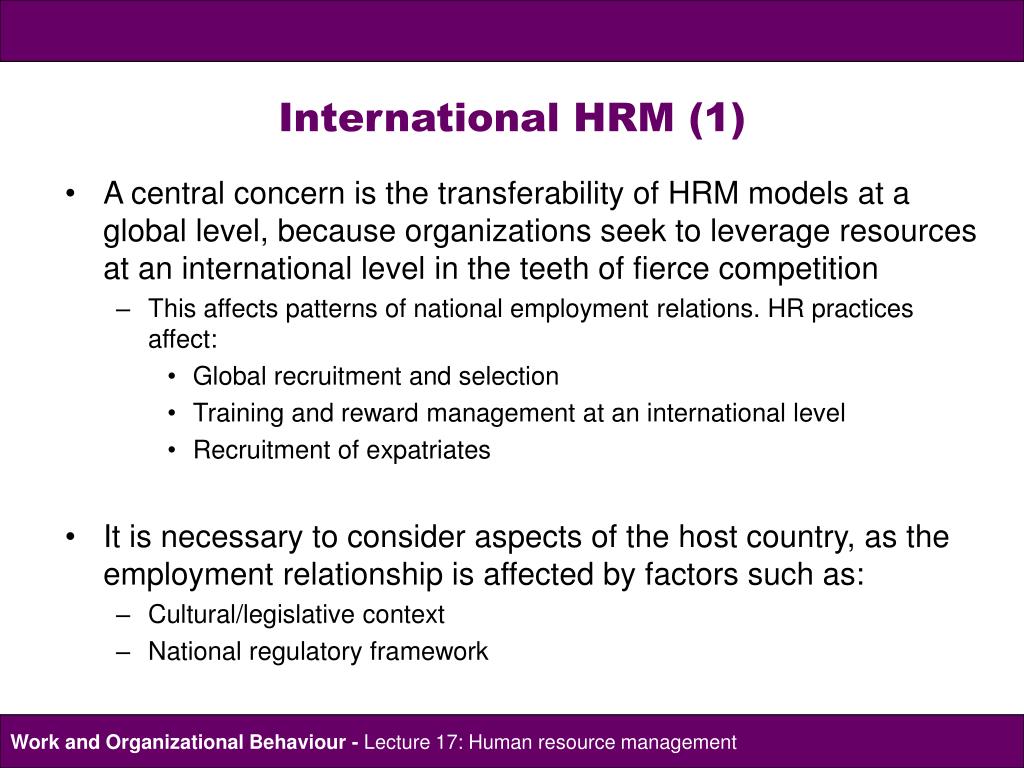 International HRM (1)

• A central concern is the transferability of HRM models at a global level, because organizations seek to leverage resources at an international level in the teeth of fierce competition
  – This affects patterns of national employment relations. HR practices affect:
    • Global recruitment and selection
    • Training and reward management at an international level
    • Recruitment of expatriates

• It is necessary to consider aspects of the host country, as the employment relationship is affected by factors such as:
  – Cultural/legislative context
  – National regulatory framework

Work and Organizational Behaviour - Lecture 17: Human resource management